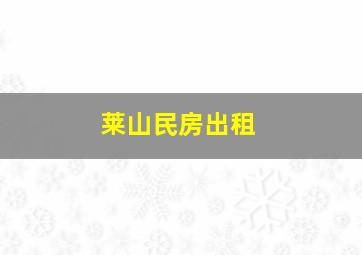 莱山民房出租